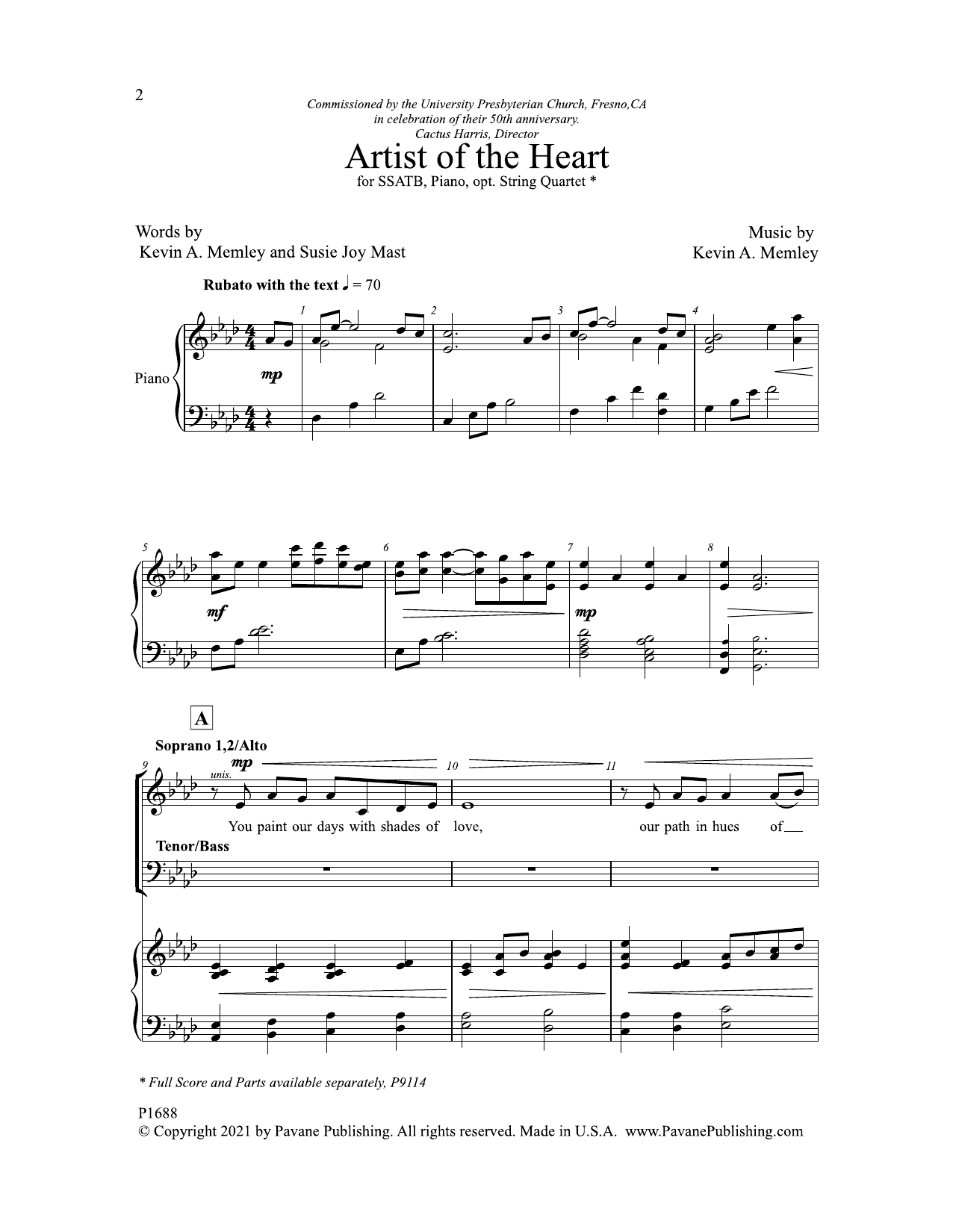 2

Commissioned by the University Presbyterian Church, Fresno,CA
in celebration of their 50th anniversary.
Cactus Harris, Director

Artist of the Heart

for SSATB, Piano, opt. String Quartet *

Words by
Kevin A. Memley and Susie Joy Mast

Music by
Kevin A. Memley

Rubato with the text ♩ = 70

Piano

1 2 3 4

mp

5 6 7 8

mf

mp

A

Soprano 1,2/Alto

9 10 11

unis.

mp

You paint our days with shades of love, our path in hues of

Tenor/Bass

* Full Score and Parts available separately, P9114

P1688
© Copyright 2021 by Pavane Publishing. All rights reserved. Made in U.S.A. www.PavanePublishing.com